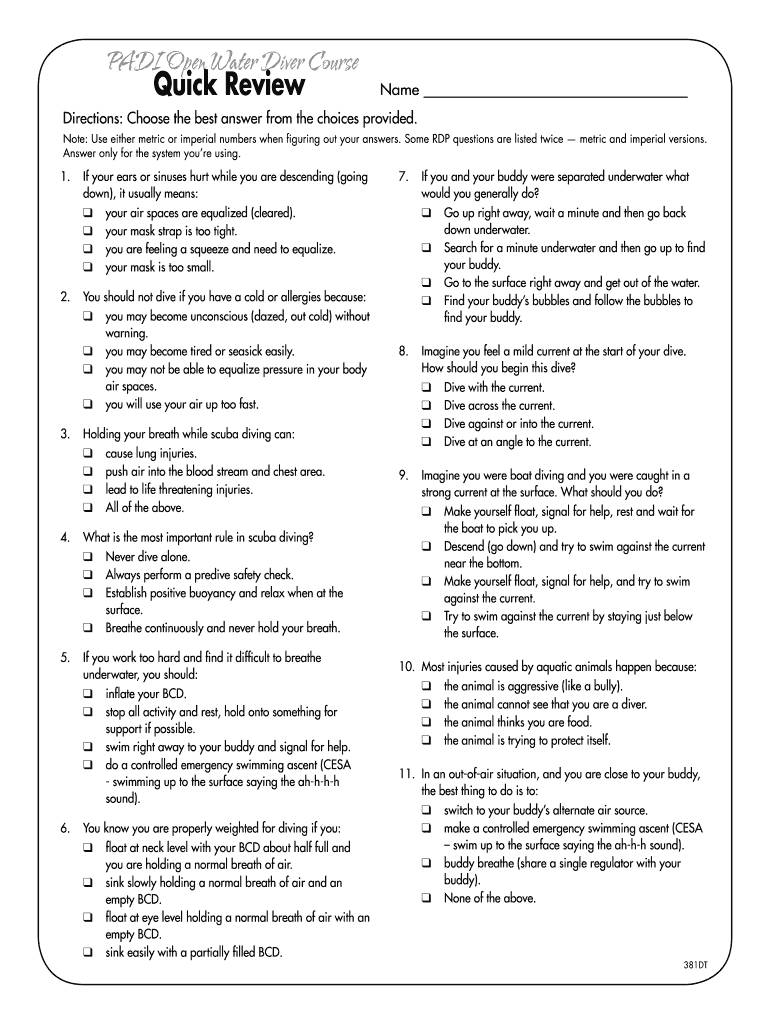 PADI Open Water Diver Course
Quick Review

Name ____

Directions: Choose the best answer from the choices provided.

Note: Use either metric or imperial numbers when figuring out your answers. Some RDP questions are listed twice — metric and imperial versions. Answer only for the system you're using.

1. If your ears or sinuses hurt while you are descending (going down), it usually means:
☐ your air spaces are equalized (cleared).
☐ your mask strap is too tight.
☐ you are feeling a squeeze and need to equalize.
☐ your mask is too small.

2. You should not dive if you have a cold or allergies because:
☐ you may become unconscious (dazed, out cold) without warning.
☐ you may become tired or seasick easily.
☐ you may not be able to equalize pressure in your body air spaces.
☐ you will use your air up too fast.

3. Holding your breath while scuba diving can:
☐ cause lung injuries.
☐ push air into the blood stream and chest area.
☐ lead to life threatening injuries.
☐ All of the above.

4. What is the most important rule in scuba diving?
☐ Never dive alone.
☐ Always perform a predive safety check.
☐ Establish positive buoyancy and relax when at the surface.
☐ Breathe continuously and never hold your breath.

5. If you work too hard and find it difficult to breathe underwater, you should:
☐ inflate your BCD.
☐ stop all activity and rest, hold onto something for support if possible.
☐ swim right away to your buddy and signal for help.
☐ do a controlled emergency swimming ascent (CESA - swimming up to the surface saying the ah-h-h-h sound).

6. You know you are properly weighted for diving if you:
☐ float at neck level with your BCD about half full and you are holding a normal breath of air.
☐ sink slowly holding a normal breath of air and an empty BCD.
☐ float at eye level holding a normal breath of air with an empty BCD.
☐ sink easily with a partially filled BCD.

7. If you and your buddy were separated underwater what would you generally do?
☐ Go up right away, wait a minute and then go back down underwater.
☐ Search for a minute underwater and then go up to find your buddy.
☐ Go to the surface right away and get out of the water.
☐ Find your buddy's bubbles and follow the bubbles to find your buddy.

8. Imagine you feel a mild current at the start of your dive. How should you begin this dive?
☐ Dive with the current.
☐ Dive across the current.
☐ Dive against or into the current.
☐ Dive at an angle to the current.

9. Imagine you were boat diving and you were caught in a strong current at the surface. What should you do?
☐ Make yourself float, signal for help, rest and wait for the boat to pick you up.
☐ Descend (go down) and try to swim against the current near the bottom.
☐ Make yourself float, signal for help, and try to swim against the current.
☐ Try to swim against the current by staying just below the surface.

10. Most injuries caused by aquatic animals happen because:
☐ the animal is aggressive (like a bully).
☐ the animal cannot see that you are a diver.
☐ the animal thinks you are food.
☐ the animal is trying to protect itself.

11. In an out-of-air situation, and you are close to your buddy, the best thing to do is to:
☐ switch to your buddy's alternate air source.
☐ make a controlled emergency swimming ascent (CESA – swim up to the surface saying the ah-h-h sound).
☐ buddy breathe (share a single regulator with your buddy).
☐ None of the above.

381DT